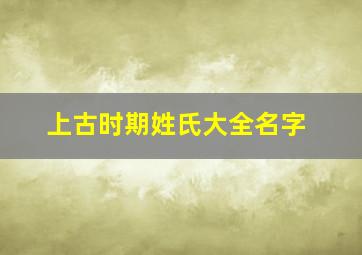 上古时期姓氏大全名字